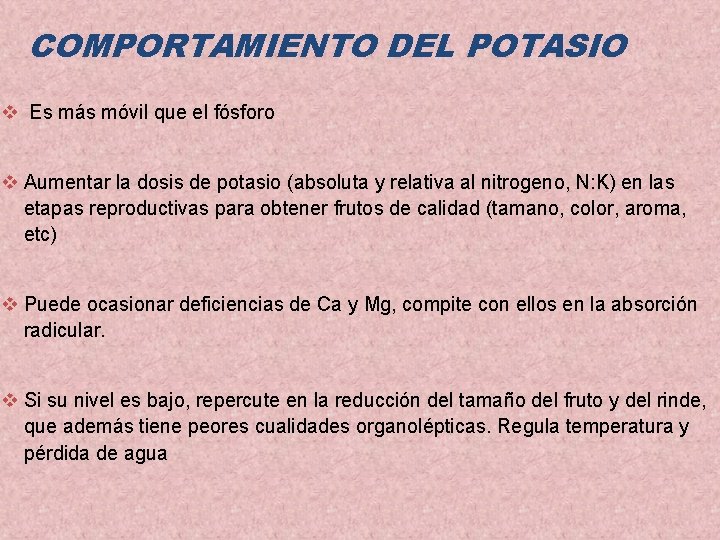 COMPORTAMIENTO DEL POTASIO

❖ Es más móvil que el fósforo

❖ Aumentar la dosis de potasio (absoluta y relativa al nitrogeno, N:K) en las etapas reproductivas para obtener frutos de calidad (tamano, color, aroma, etc)

❖ Puede ocasionar deficiencias de Ca y Mg, compite con ellos en la absorción radicular.

❖ Si su nivel es bajo, repercute en la reducción del tamaño del fruto y del rinde, que además tiene peores cualidades organolépticas. Regula temperatura y pérdida de agua